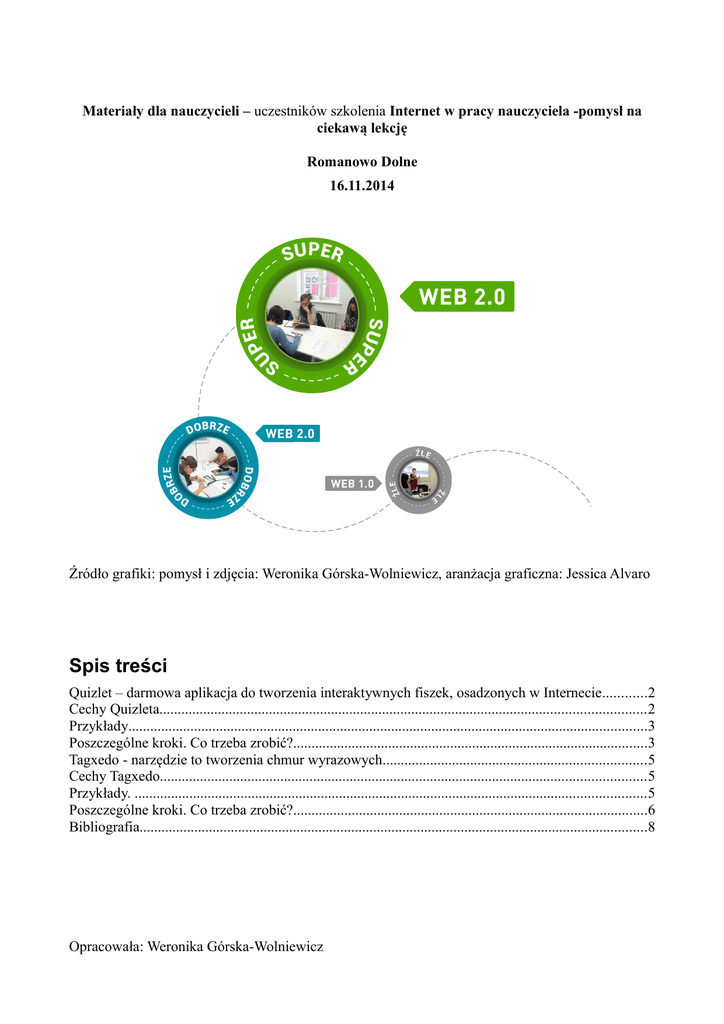 Materiały dla nauczycieli – uczestników szkolenia Internet w pracy nauczyciela -pomysł na ciekawą lekcję

Romanowo Dolne
16.11.2014

SUPER
SUPER
SUPER
WEB 2.0
DOBRZE
DOBRZE
DOBRZE
WEB 2.0
ŹLE
ŹLE
ŹLE
WEB 1.0

Źródło grafiki: pomysł i zdjęcia: Weronika Górska-Wolniewicz, aranżacja graficzna: Jessica Alvaro

Spis treści

Quizlet – darmowa aplikacja do tworzenia interaktywnych fiszek, osadzonych w Internecie............2
Cechy Quizleta....................................................................................................................................2
Przykłady.............................................................................................................................................3
Poszczególne kroki. Co trzeba zrobić?................................................................................................3
Tagxedo - narzędzie to tworzenia chmur wyrazowych........................................................................5
Cechy Tagxedo....................................................................................................................................5
Przykłady. ...........................................................................................................................................5
Poszczególne kroki. Co trzeba zrobić?................................................................................................6
Bibliografia..........................................................................................................................................8

Opracowała: Weronika Górska-Wolniewicz